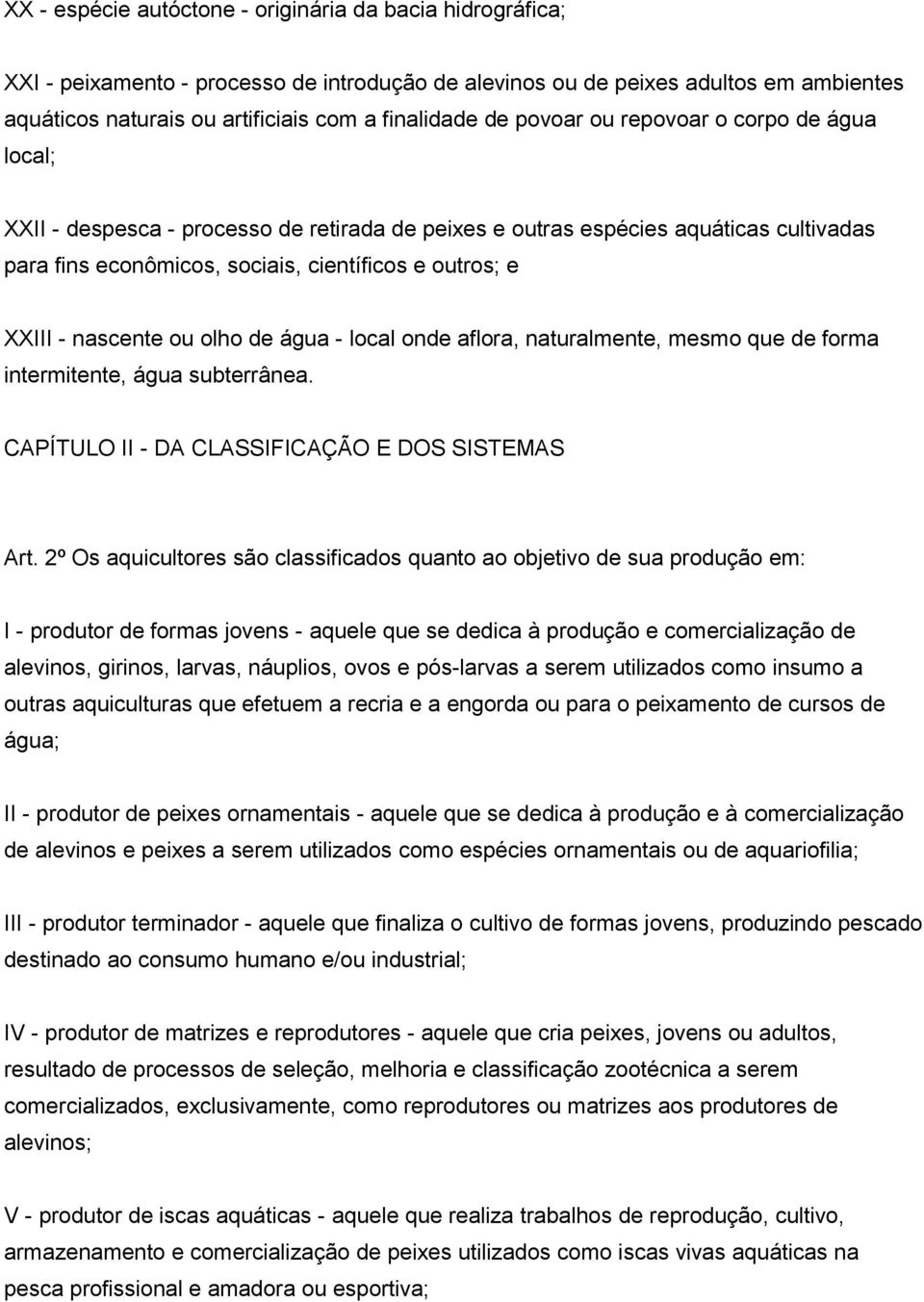 XX - espécie autóctone - originária da bacia hidrográfica;

XXI - peixamento - processo de introdução de alevinos ou de peixes adultos em ambientes aquáticos naturais ou artificiais com a finalidade de povoar ou repovoar o corpo de água local;

XXII - despesca - processo de retirada de peixes e outras espécies aquáticas cultivadas para fins econômicos, sociais, científicos e outros; e

XXIII - nascente ou olho de água - local onde aflora, naturalmente, mesmo que de forma intermitente, água subterrânea.

CAPÍTULO II - DA CLASSIFICAÇÃO E DOS SISTEMAS

Art. 2º Os aquicultores são classificados quanto ao objetivo de sua produção em:

I - produtor de formas jovens - aquele que se dedica à produção e comercialização de alevinos, girinos, larvas, náuplios, ovos e pós-larvas a serem utilizados como insumo a outras aquiculturas que efetuem a recria e a engorda ou para o peixamento de cursos de água;

II - produtor de peixes ornamentais - aquele que se dedica à produção e à comercialização de alevinos e peixes a serem utilizados como espécies ornamentais ou de aquariofilia;

III - produtor terminador - aquele que finaliza o cultivo de formas jovens, produzindo pescado destinado ao consumo humano e/ou industrial;

IV - produtor de matrizes e reprodutores - aquele que cria peixes, jovens ou adultos, resultado de processos de seleção, melhoria e classificação zootécnica a serem comercializados, exclusivamente, como reprodutores ou matrizes aos produtores de alevinos;

V - produtor de iscas aquáticas - aquele que realiza trabalhos de reprodução, cultivo, armazenamento e comercialização de peixes utilizados como iscas vivas aquáticas na pesca profissional e amadora ou esportiva;